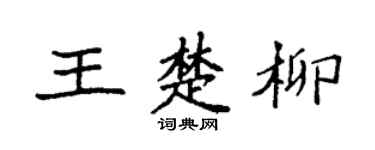 王楚柳
词典网